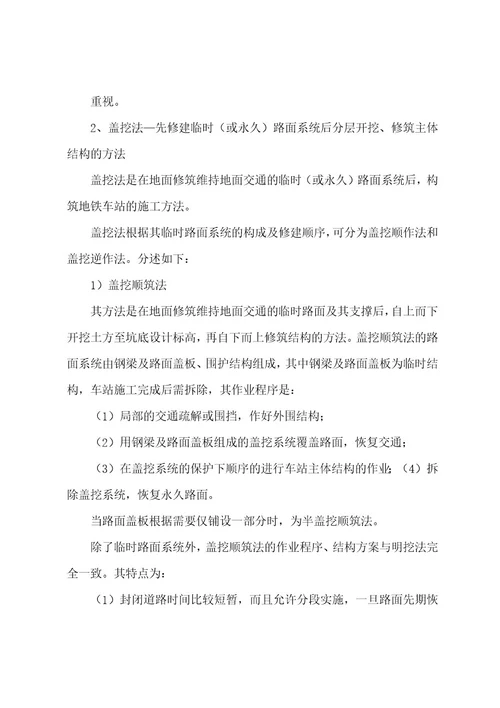 重视。

2、盖挖法—先修建临时（或永久）路面系统后分层开挖、修筑主体结构的方法

盖挖法是在地面修筑维持地面交通的临时（或永久）路面系统后，构筑地铁车站的施工方法。

盖挖法根据其临时路面系统的构成及修建顺序，可分为盖挖顺作法和盖挖逆作法。分述如下：

1）盖挖顺筑法

其方法是在地面修筑维持地面交通的临时路面及其支撑后，自上而下开挖土方至坑底设计标高，再自下而上修筑结构的方法。盖挖顺筑法的路面系统由钢梁及路面盖板、围护结构组成，其中钢梁及路面盖板为临时结构，车站施工完成后需拆除，其作业程序是：

（1）局部的交通疏解或围挡，作好外围结构；

（2）用钢梁及路面盖板组成的盖挖系统覆盖路面，恢复交通；

（3）在盖挖系统的保护下顺序的进行车站主体结构的作业；（4）拆除盖挖系统，恢复永久路面。

当路面盖板根据需要仅铺设一部分时，为半盖挖顺筑法。

除了临时路面系统外，盖挖顺筑法的作业程序、结构方案与明挖法完全一致。其特点为：

（1）封闭道路时间比较短暂，而且允许分段实施，一旦路面先期恢